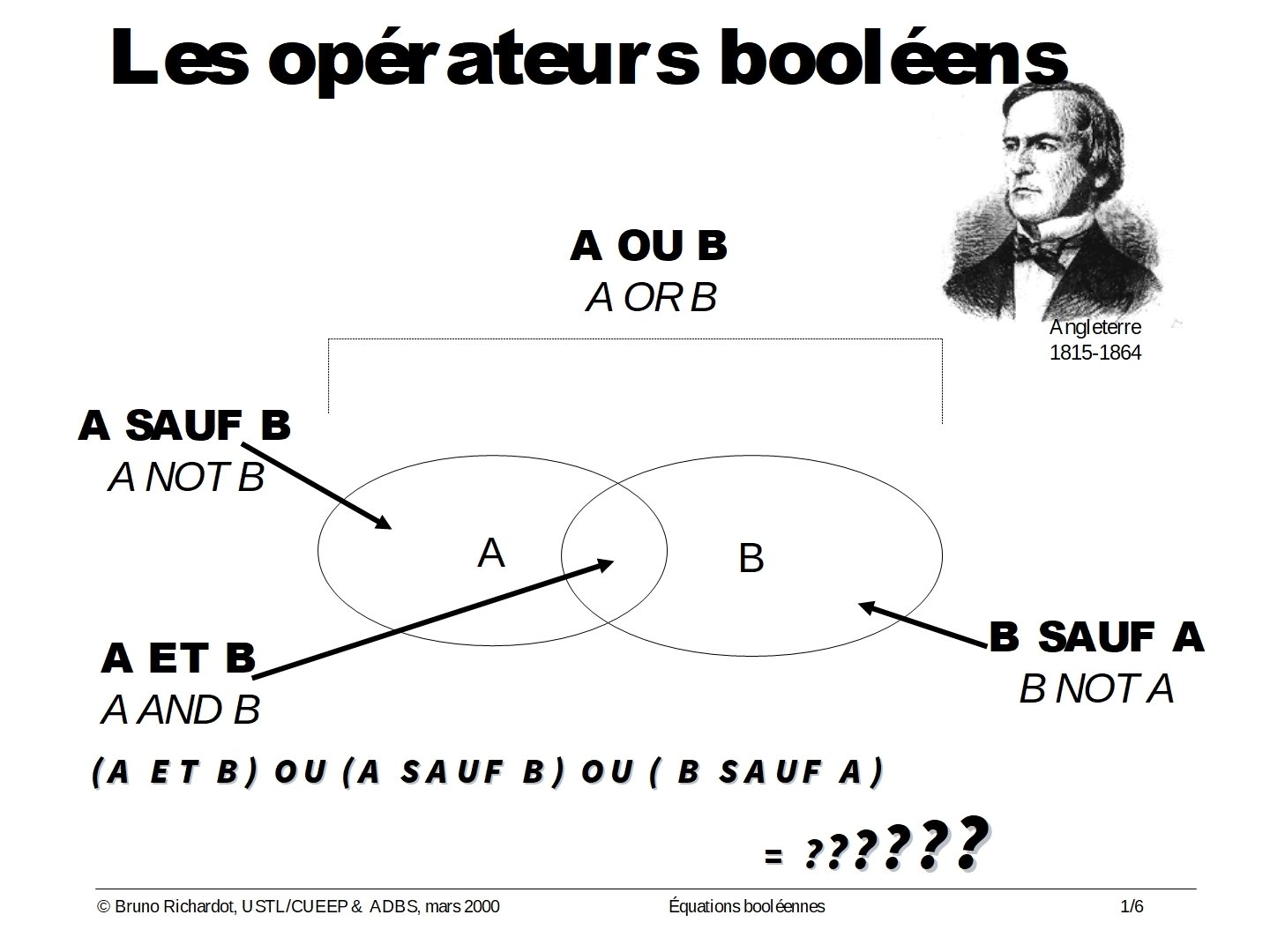 Les opérateurs booléens

Angleterre
1815-1864

A OU B
A OR B

A SAUF B
A NOT B

A

B

A ET B
A AND B

B SAUF A
B NOT A

(A ET B) OU (A SAUF B) OU ( B SAUF A)

= ??????

© Bruno Richardot, USTL/CUEEP & ADBS, mars 2000 Équations booléennes 1/6